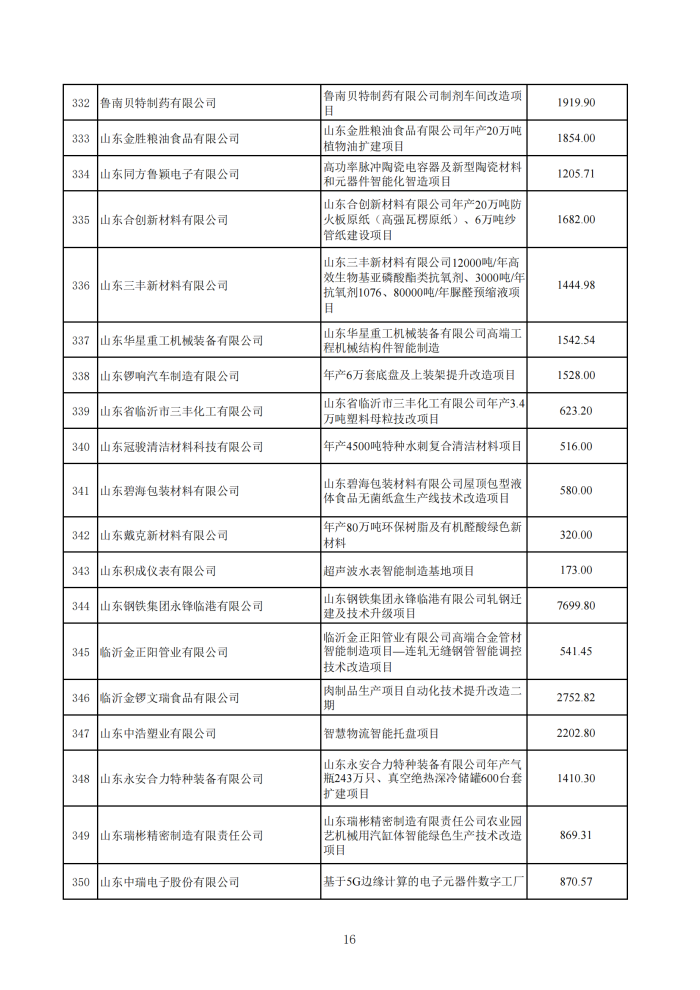 | 332 | 鲁南贝特制药有限公司 | 鲁南贝特制药有限公司制剂车间改造项目 | 1919.90 |
|---|---|---|---|
| 333 | 山东金胜粮油食品有限公司 | 山东金胜粮油食品有限公司年产20万吨植物油扩建项目 | 1854.00 |
| 334 | 山东同方鲁颖电子有限公司 | 高功率脉冲陶瓷电容器及新型陶瓷材料和元器件智能化智造项目 | 1205.71 |
| 335 | 山东合创新材料有限公司 | 山东合创新材料有限公司年产20万吨防火板原纸（高强瓦楞原纸）、6万吨纱管纸建设项目 | 1682.00 |
| 336 | 山东三丰新材料有限公司 | 山东三丰新材料有限公司12000吨/年高效生物基亚磷酸酯类抗氧剂、3000吨/年抗氧剂1076、80000吨/年脲醛预缩液项目 | 1444.98 |
| 337 | 山东华星重工机械装备有限公司 | 山东华星重工机械装备有限公司高端工程机械结构件智能制造 | 1542.54 |
| 338 | 山东锣响汽车制造有限公司 | 年产6万套底盘及上装架提升改造项目 | 1528.00 |
| 339 | 山东省临沂市三丰化工有限公司 | 山东省临沂市三丰化工有限公司年产3.4万吨塑料母粒技改项目 | 623.20 |
| 340 | 山东冠骏清洁材料科技有限公司 | 年产4500吨特种水刺复合清洁材料项目 | 516.00 |
| 341 | 山东碧海包装材料有限公司 | 山东碧海包装材料有限公司屋顶包型液体食品无菌纸盒生产线技术改造项目 | 580.00 |
| 342 | 山东戴克新材料有限公司 | 年产80万吨环保树脂及有机醛酸绿色新材料 | 320.00 |
| 343 | 山东积成仪表有限公司 | 超声波水表智能制造基地项目 | 173.00 |
| 344 | 山东钢铁集团永锋临港有限公司 | 山东钢铁集团永锋临港有限公司轧钢迁建及技术升级项目 | 7699.80 |
| 345 | 临沂金正阳管业有限公司 | 临沂金正阳管业有限公司高端合金管材智能制造项目—连轧无缝钢管智能调控技术改造项目 | 541.45 |
| 346 | 临沂金锣文瑞食品有限公司 | 肉制品生产项目自动化技术提升改造二期 | 2752.82 |
| 347 | 山东中浩塑业有限公司 | 智慧物流智能托盘项目 | 2202.80 |
| 348 | 山东永安合力特种装备有限公司 | 山东永安合力特种装备有限公司年产气瓶243万只、真空绝热深冷储罐600台套扩建项目 | 1410.30 |
| 349 | 山东瑞彬精密制造有限责任公司 | 山东瑞彬精密制造有限责任公司农业园艺机械用汽缸体智能绿色生产技术改造项目 | 869.31 |
| 350 | 山东中瑞电子股份有限公司 | 基于5G边缘计算的电子元器件数字工厂 | 870.57 |

16